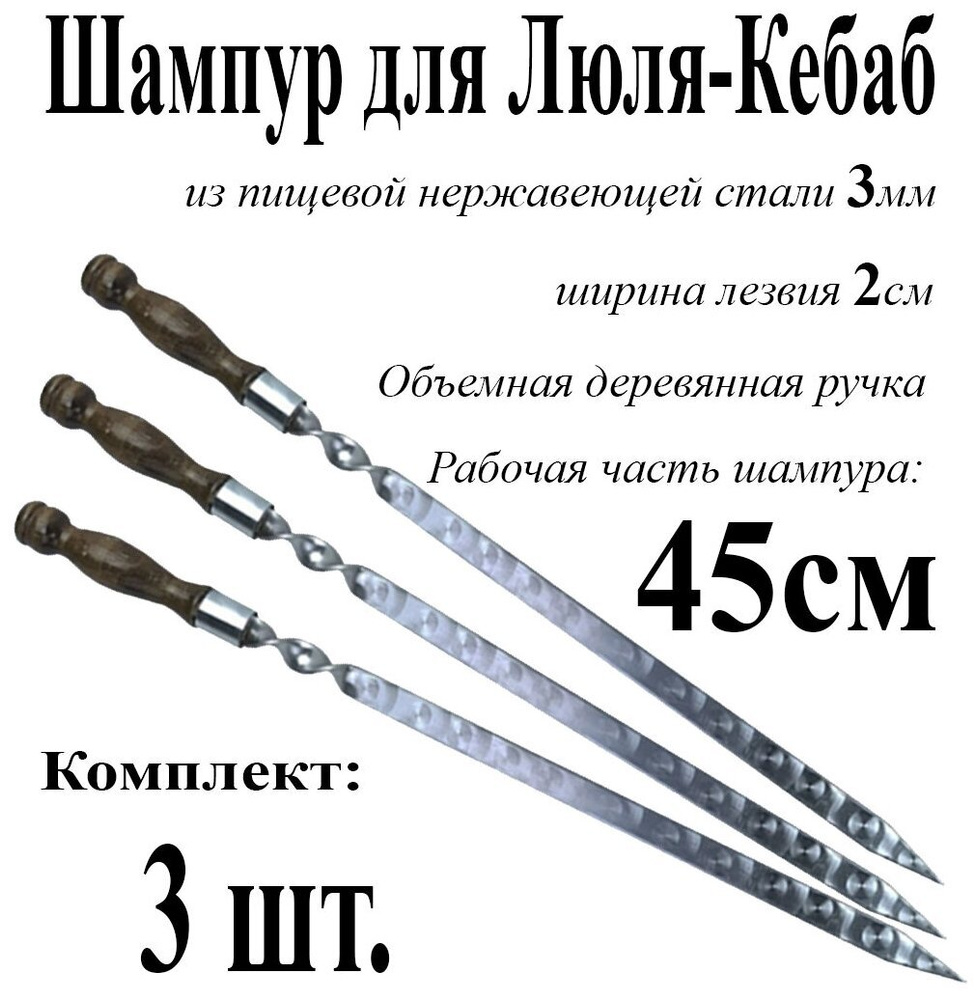 Шампур для Люля-Кебаб

из пищевой нержавеющей стали 3мм

ширина лезвия 2см

Объемная деревянная ручка

Рабочая часть шампура:

45см

Комплект:

3 шт.